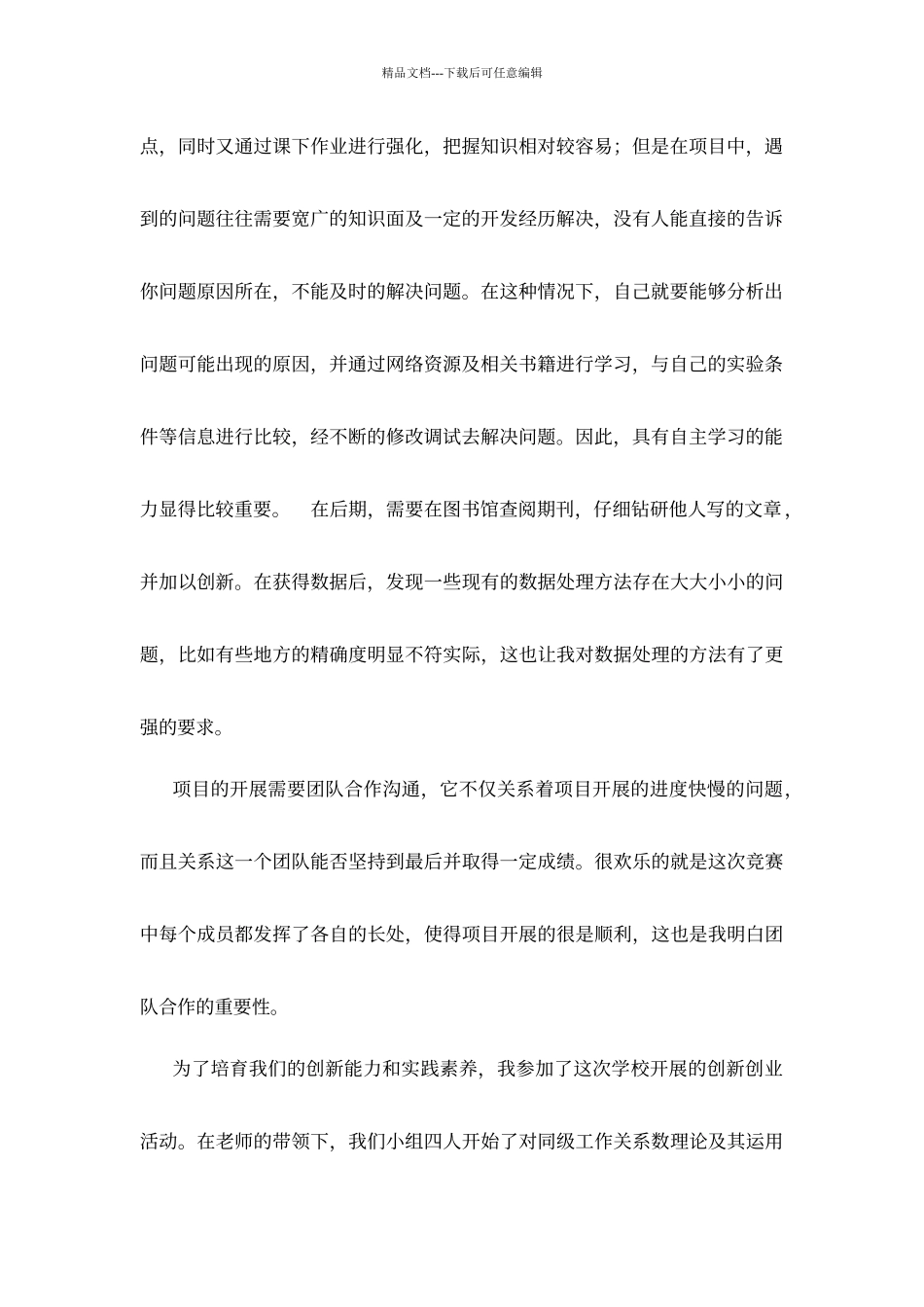 精品文档---下载后可任意编辑

点，同时又通过课下作业进行强化，把握知识相对较容易；但是在项目中，遇到的问题往往需要宽广的知识面及一定的开发经历解决，没有人能直接的告诉你问题原因所在，不能及时的解决问题。在这种情况下，自己就要能够分析出问题可能出现的原因，并通过网络资源及相关书籍进行学习，与自己的实验条件等信息进行比较，经不断的修改调试去解决问题。因此，具有自主学习的能力显得比较重要。　在后期，需要在图书馆查阅期刊，仔细钻研他人写的文章，并加以创新。在获得数据后，发现一些现有的数据处理方法存在大大小小的问题，比如有些地方的精确度明显不符实际，这也让我对数据处理的方法有了更强的要求。

项目的开展需要团队合作沟通，它不仅关系着项目开展的进度快慢的问题，而且关系这一个团队能否坚持到最后并取得一定成绩。很欢乐的就是这次竞赛中每个成员都发挥了各自的长处，使得项目开展的很是顺利，这也是我明白团队合作的重要性。

为了培育我们的创新能力和实践素养，我参加了这次学校开展的创新创业活动。在老师的带领下，我们小组四人开始了对同级工作关系数理论及其运用